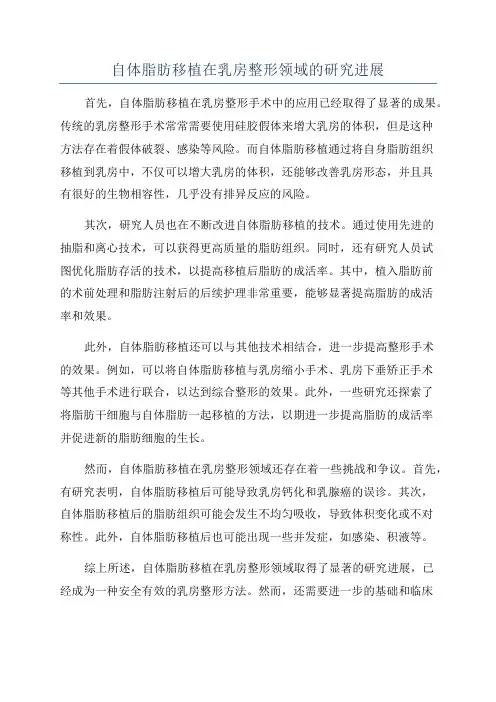 自体脂肪移植在乳房整形领域的研究进展

首先，自体脂肪移植在乳房整形手术中的应用已经取得了显著的成果。传统的乳房整形手术常常需要使用硅胶假体来增大乳房的体积，但是这种方法存在着假体破裂、感染等风险。而自体脂肪移植通过将自身脂肪组织移植到乳房中，不仅可以增大乳房的体积，还能够改善乳房形态，并且具有很好的生物相容性，几乎没有排异反应的风险。

其次，研究人员也在不断改进自体脂肪移植的技术。通过使用先进的抽脂和离心技术，可以获得更高质量的脂肪组织。同时，还有研究人员试图优化脂肪存活的技术，以提高移植后脂肪的成活率。其中，植入脂肪前的术前处理和脂肪注射后的后续护理非常重要，能够显著提高脂肪的成活率和效果。

此外，自体脂肪移植还可以与其他技术相结合，进一步提高整形手术的效果。例如，可以将自体脂肪移植与乳房缩小手术、乳房下垂矫正手术等其他手术进行联合，以达到综合整形的效果。此外，一些研究还探索了将脂肪干细胞与自体脂肪一起移植的方法，以期进一步提高脂肪的成活率并促进新的脂肪细胞的生长。

然而，自体脂肪移植在乳房整形领域还存在着一些挑战和争议。首先，有研究表明，自体脂肪移植后可能导致乳房钙化和乳腺癌的误诊。其次，自体脂肪移植后的脂肪组织可能会发生不均匀吸收，导致体积变化或不对称性。此外，自体脂肪移植后也可能出现一些并发症，如感染、积液等。

综上所述，自体脂肪移植在乳房整形领域取得了显著的研究进展，已经成为一种安全有效的乳房整形方法。然而，还需要进一步的基础和临床